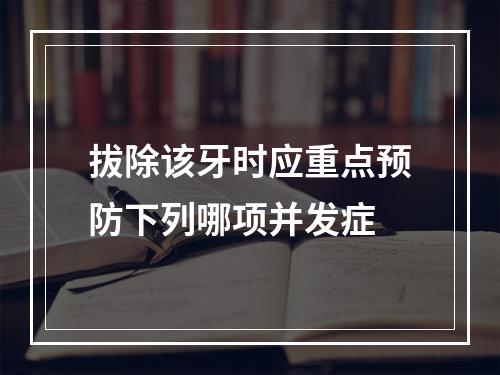 拔除该牙时应重点预防下列哪项并发症